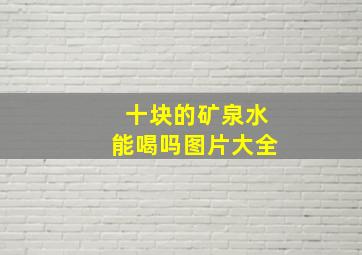 十块的矿泉水
能喝吗图片大全